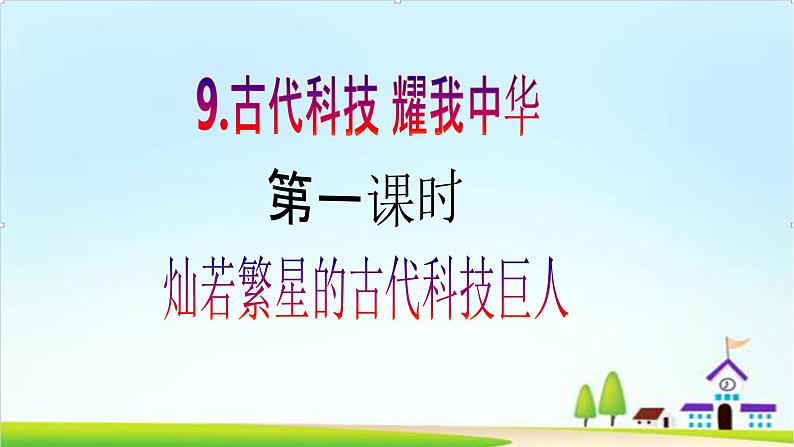 9.古代科技 耀我中华

第一课时

灿若繁星的古代科技巨人